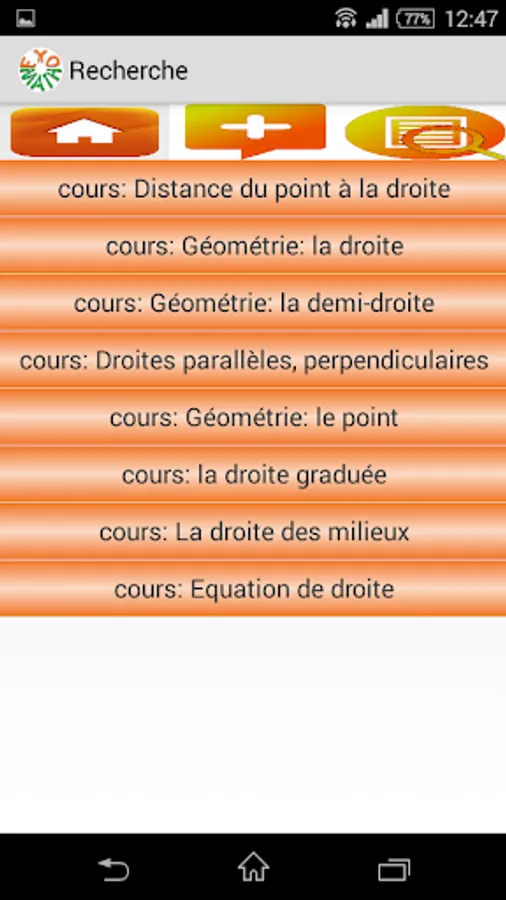 77% 12:47

Recherche

cours: Distance du point à la droite

cours: Géométrie: la droite

cours: Géométrie: la demi-droite

cours: Droites parallèles, perpendiculaires

cours: Géométrie: le point

cours: la droite graduée

cours: La droite des milieux

cours: Equation de droite